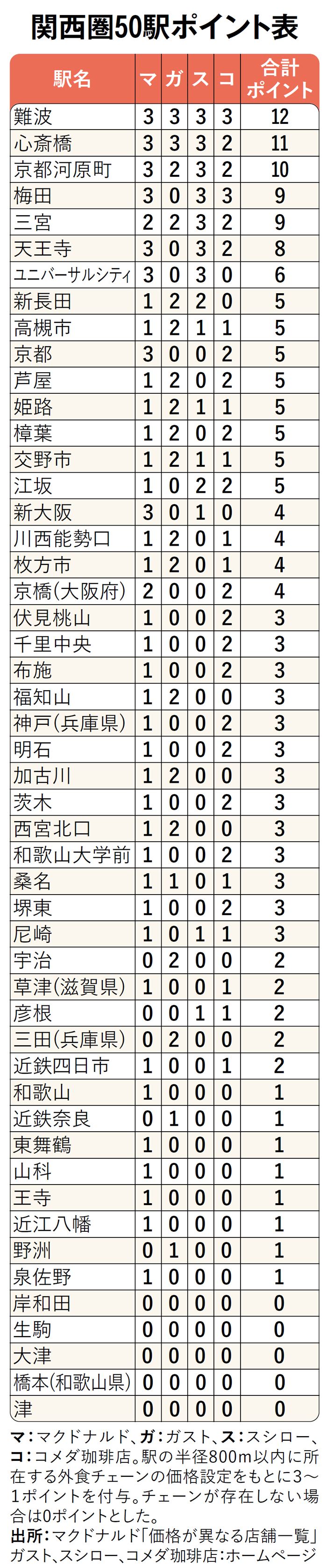 関西圏50駅ポイント表

| 駅名 | マ | ガ | ス | コ | 合計ポイント |
|---|---|---|---|---|---|
| 難波 | 3 | 3 | 3 | 3 | 12 |
| 心斎橋 | 3 | 3 | 3 | 2 | 11 |
| 京都河原町 | 3 | 2 | 3 | 2 | 10 |
| 梅田 | 3 | 0 | 3 | 3 | 9 |
| 三宮 | 2 | 2 | 3 | 2 | 9 |
| 天王寺 | 3 | 0 | 3 | 2 | 8 |
| ユニバーサルシティ | 3 | 0 | 3 | 0 | 6 |
| 新長田 | 1 | 2 | 2 | 0 | 5 |
| 高槻市 | 1 | 2 | 1 | 1 | 5 |
| 京都 | 3 | 0 | 0 | 2 | 5 |
| 芦屋 | 1 | 2 | 0 | 2 | 5 |
| 姫路 | 1 | 2 | 1 | 1 | 5 |
| 樟葉 | 1 | 2 | 0 | 2 | 5 |
| 交野市 | 1 | 2 | 1 | 1 | 5 |
| 江坂 | 1 | 0 | 2 | 2 | 5 |
| 新大阪 | 3 | 0 | 1 | 0 | 4 |
| 川西能勢口 | 1 | 2 | 0 | 1 | 4 |
| 枚方市 | 1 | 2 | 0 | 1 | 4 |
| 京橋(大阪府) | 2 | 0 | 0 | 2 | 4 |
| 伏見桃山 | 1 | 0 | 0 | 2 | 3 |
| 千里中央 | 1 | 0 | 0 | 2 | 3 |
| 布施 | 1 | 0 | 0 | 2 | 3 |
| 福知山 | 1 | 2 | 0 | 0 | 3 |
| 神戸(兵庫県) | 1 | 0 | 0 | 2 | 3 |
| 明石 | 1 | 0 | 0 | 2 | 3 |
| 加古川 | 1 | 2 | 0 | 0 | 3 |
| 茨木 | 1 | 0 | 0 | 2 | 3 |
| 西宮北口 | 1 | 2 | 0 | 0 | 3 |
| 和歌山大学前 | 1 | 0 | 0 | 2 | 3 |
| 桑名 | 1 | 1 | 0 | 1 | 3 |
| 堺東 | 1 | 0 | 0 | 2 | 3 |
| 尼崎 | 1 | 0 | 1 | 1 | 3 |
| 宇治 | 0 | 2 | 0 | 0 | 2 |
| 草津(滋賀県) | 1 | 0 | 0 | 1 | 2 |
| 彦根 | 0 | 0 | 1 | 1 | 2 |
| 三田(兵庫県) | 0 | 2 | 0 | 0 | 2 |
| 近鉄四日市 | 1 | 0 | 0 | 1 | 2 |
| 和歌山 | 1 | 0 | 0 | 0 | 1 |
| 近鉄奈良 | 0 | 1 | 0 | 0 | 1 |
| 東舞鶴 | 1 | 0 | 0 | 0 | 1 |
| 山科 | 1 | 0 | 0 | 0 | 1 |
| 王寺 | 1 | 0 | 0 | 0 | 1 |
| 近江八幡 | 1 | 0 | 0 | 0 | 1 |
| 野洲 | 0 | 1 | 0 | 0 | 1 |
| 泉佐野 | 1 | 0 | 0 | 0 | 1 |
| 岸和田 | 0 | 0 | 0 | 0 | 0 |
| 生駒 | 0 | 0 | 0 | 0 | 0 |
| 大津 | 0 | 0 | 0 | 0 | 0 |
| 橋本(和歌山県) | 0 | 0 | 0 | 0 | 0 |
| 津 | 0 | 0 | 0 | 0 | 0 |

マ:マクドナルド、ガ:ガスト、ス:スシロー、コ:コメダ珈琲店。駅の半径800m以内に所在する外食チェーンの価格設定をもとに3〜1ポイントを付与。チェーンが存在しない場合は0ポイントとした。
出所:マクドナルド「価格が異なる店舗一覧」ガスト、スシロー、コメダ珈琲店:ホームページ